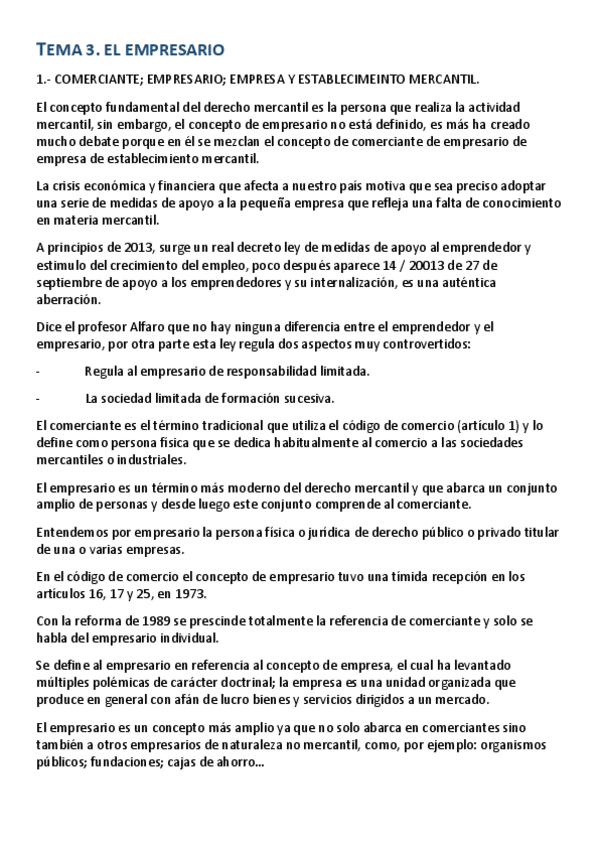 TEMA 3. EL EMPRESARIO

1.- COMERCIANTE; EMPRESARIO; EMPRESA Y ESTABLECIMEINTO MERCANTIL.

El concepto fundamental del derecho mercantil es la persona que realiza la actividad mercantil, sin embargo, el concepto de empresario no está definido, es más ha creado mucho debate porque en él se mezclan el concepto de comerciante de empresario de empresa de establecimiento mercantil.

La crisis económica y financiera que afecta a nuestro país motiva que sea preciso adoptar una serie de medidas de apoyo a la pequeña empresa que refleja una falta de conocimiento en materia mercantil.

A principios de 2013, surge un real decreto ley de medidas de apoyo al emprendedor y estimulo del crecimiento del empleo, poco después aparece 14 / 20013 de 27 de septiembre de apoyo a los emprendedores y su internalización, es una auténtica aberración.

Dice el profesor Alfaro que no hay ninguna diferencia entre el emprendedor y el empresario, por otra parte esta ley regula dos aspectos muy controvertidos:

- Regula al empresario de responsabilidad limitada.

- La sociedad limitada de formación sucesiva.

El comerciante es el término tradicional que utiliza el código de comercio (artículo 1) y lo define como persona física que se dedica habitualmente al comercio a las sociedades mercantiles o industriales.

El empresario es un término más moderno del derecho mercantil y que abarca un conjunto amplio de personas y desde luego este conjunto comprende al comerciante.

Entendemos por empresario la persona física o jurídica de derecho público o privado titular de una o varias empresas.

En el código de comercio el concepto de empresario tuvo una tímida recepción en los artículos 16, 17 y 25, en 1973.

Con la reforma de 1989 se prescinde totalmente la referencia de comerciante y solo se habla del empresario individual.

Se define al empresario en referencia al concepto de empresa, el cual ha levantado múltiples polémicas de carácter doctrinal; la empresa es una unidad organizada que produce en general con afán de lucro bienes y servicios dirigidos a un mercado.

El empresario es un concepto más amplio ya que no solo abarca en comerciantes sino también a otros empresarios de naturaleza no mercantil, como, por ejemplo: organismos públicos; fundaciones; cajas de ahorro...